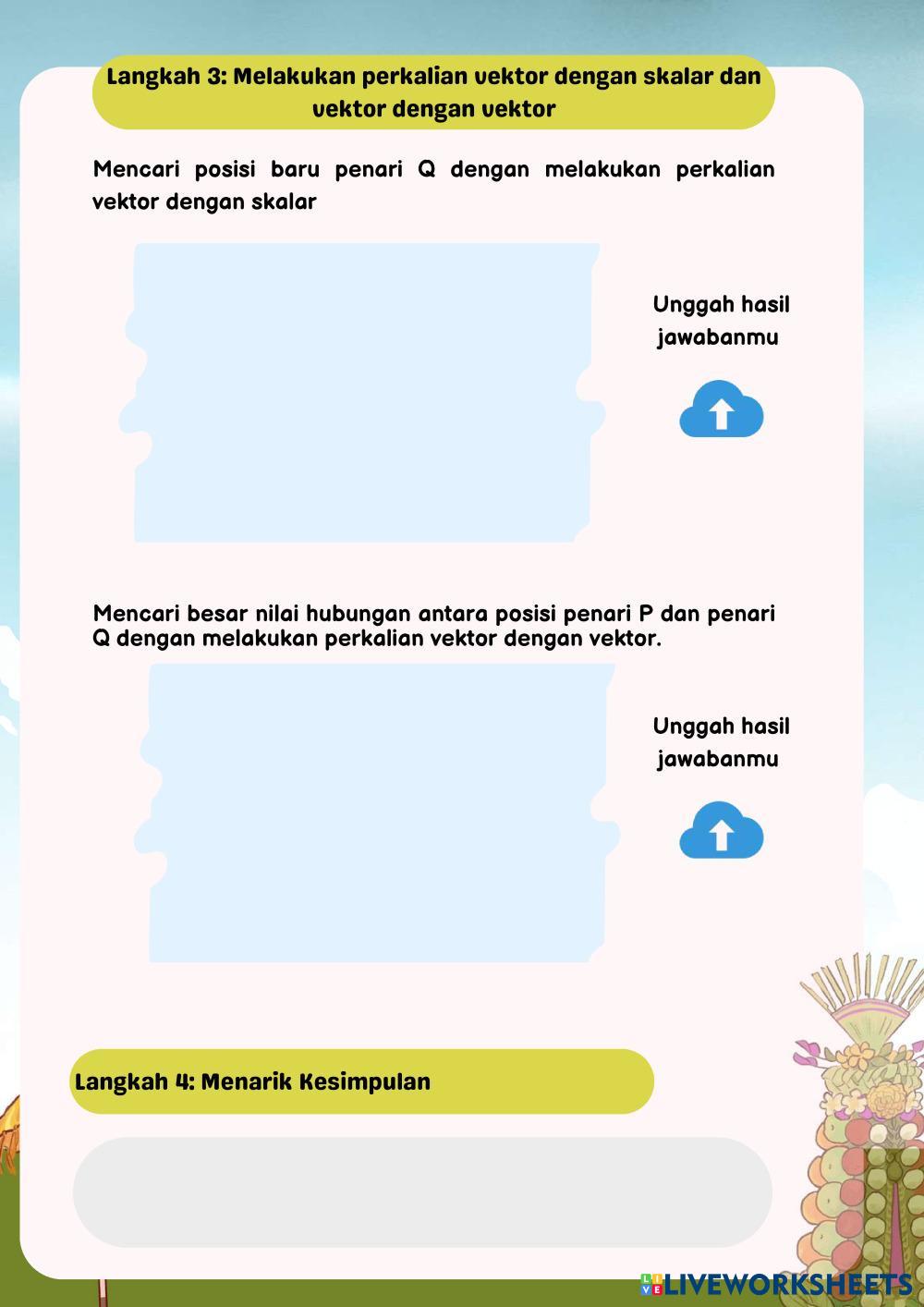 Langkah 3: Melakukan perkalian vektor dengan skalar dan vektor dengan vektor

Mencari posisi baru penari Q dengan melakukan perkalian vektor dengan skalar

Unggah hasil jawabanmu

Mencari besar nilai hubungan antara posisi penari P dan penari Q dengan melakukan perkalian vektor dengan vektor.

Unggah hasil jawabanmu

Langkah 4: Menarik Kesimpulan

LIVEWORKSHEETS